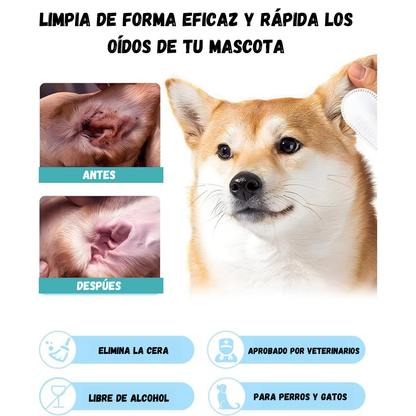 LIMPIA DE FORMA EFICAZ Y RÁPIDA LOS OÍDOS DE TU MASCOTA

ANTES

DESPÚES

ELIMINA LA CERA

APROBADO POR VETERINARIOS

LIBRE DE ALCOHOL

PARA PERROS Y GATOS